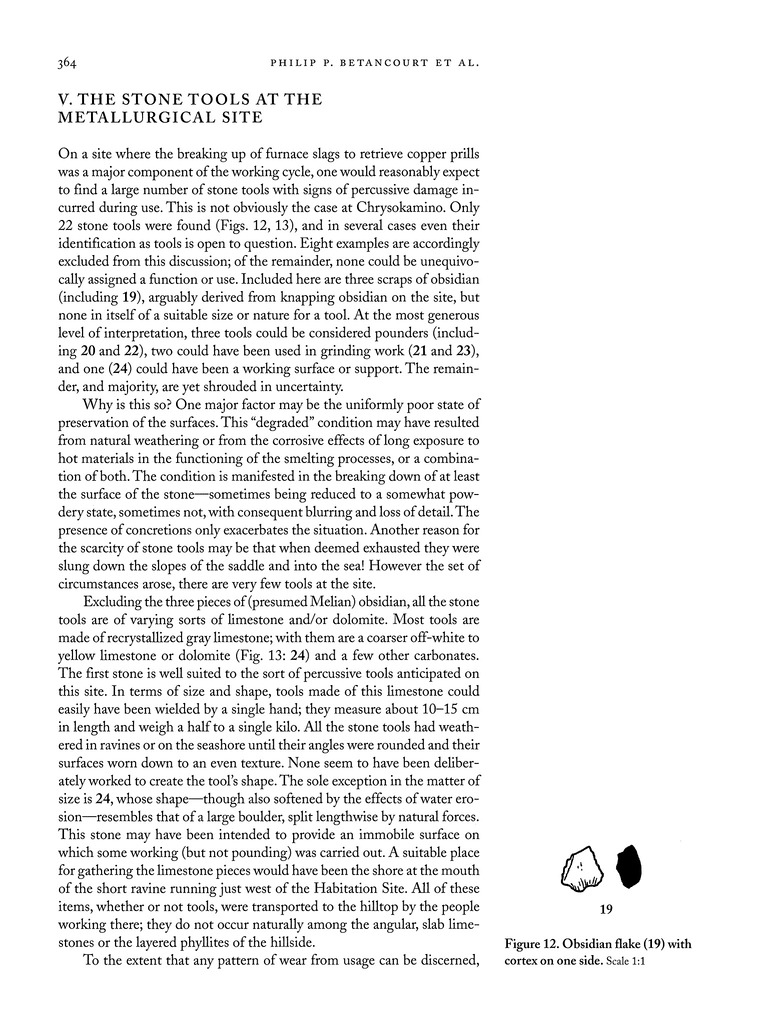 364 PHILIP P. BETANCOURT ET AL.

V. THE STONE TOOLS AT THE METALLURGICAL SITE

On a site where the breaking up of furnace slags to retrieve copper prills was a major component of the working cycle, one would reasonably expect to find a large number of stone tools with signs of percussive damage incurred during use. This is not obviously the case at Chrysokamino. Only 22 stone tools were found (Figs. 12, 13), and in several cases even their identification as tools is open to question. Eight examples are accordingly excluded from this discussion; of the remainder, none could be unequivocally assigned a function or use. Included here are three scraps of obsidian (including 19), arguably derived from knapping obsidian on the site, but none in itself of a suitable size or nature for a tool. At the most generous level of interpretation, three tools could be considered pounders (including 20 and 22), two could have been used in grinding work (21 and 23), and one (24) could have been a working surface or support. The remainder, and majority, are yet shrouded in uncertainty.

Why is this so? One major factor may be the uniformly poor state of preservation of the surfaces. This "degraded" condition may have resulted from natural weathering or from the corrosive effects of long exposure to hot materials in the functioning of the smelting processes, or a combination of both. The condition is manifested in the breaking down of at least the surface of the stone—sometimes being reduced to a somewhat powdery state, sometimes not, with consequent blurring and loss of detail. The presence of concretions only exacerbates the situation. Another reason for the scarcity of stone tools may be that when deemed exhausted they were slung down the slopes of the saddle and into the sea! However the set of circumstances arose, there are very few tools at the site.

Excluding the three pieces of (presumed Melian) obsidian, all the stone tools are of varying sorts of limestone and/or dolomite. Most tools are made of recrystallized gray limestone; with them are a coarser off-white to yellow limestone or dolomite (Fig. 13: 24) and a few other carbonates. The first stone is well suited to the sort of percussive tools anticipated on this site. In terms of size and shape, tools made of this limestone could easily have been wielded by a single hand; they measure about 10–15 cm in length and weigh a half to a single kilo. All the stone tools had weathered in ravines or on the seashore until their angles were rounded and their surfaces worn down to an even texture. None seem to have been deliberately worked to create the tool's shape. The sole exception in the matter of size is 24, whose shape—though also softened by the effects of water erosion—resembles that of a large boulder, split lengthwise by natural forces. This stone may have been intended to provide an immobile surface on which some working (but not pounding) was carried out. A suitable place for gathering the limestone pieces would have been the shore at the mouth of the short ravine running just west of the Habitation Site. All of these items, whether or not tools, were transported to the hilltop by the people working there; they do not occur naturally among the angular, slab limestones or the layered phyllites of the hillside.

To the extent that any pattern of wear from usage can be discerned,

19

Figure 12. Obsidian flake (19) with cortex on one side. Scale 1:1